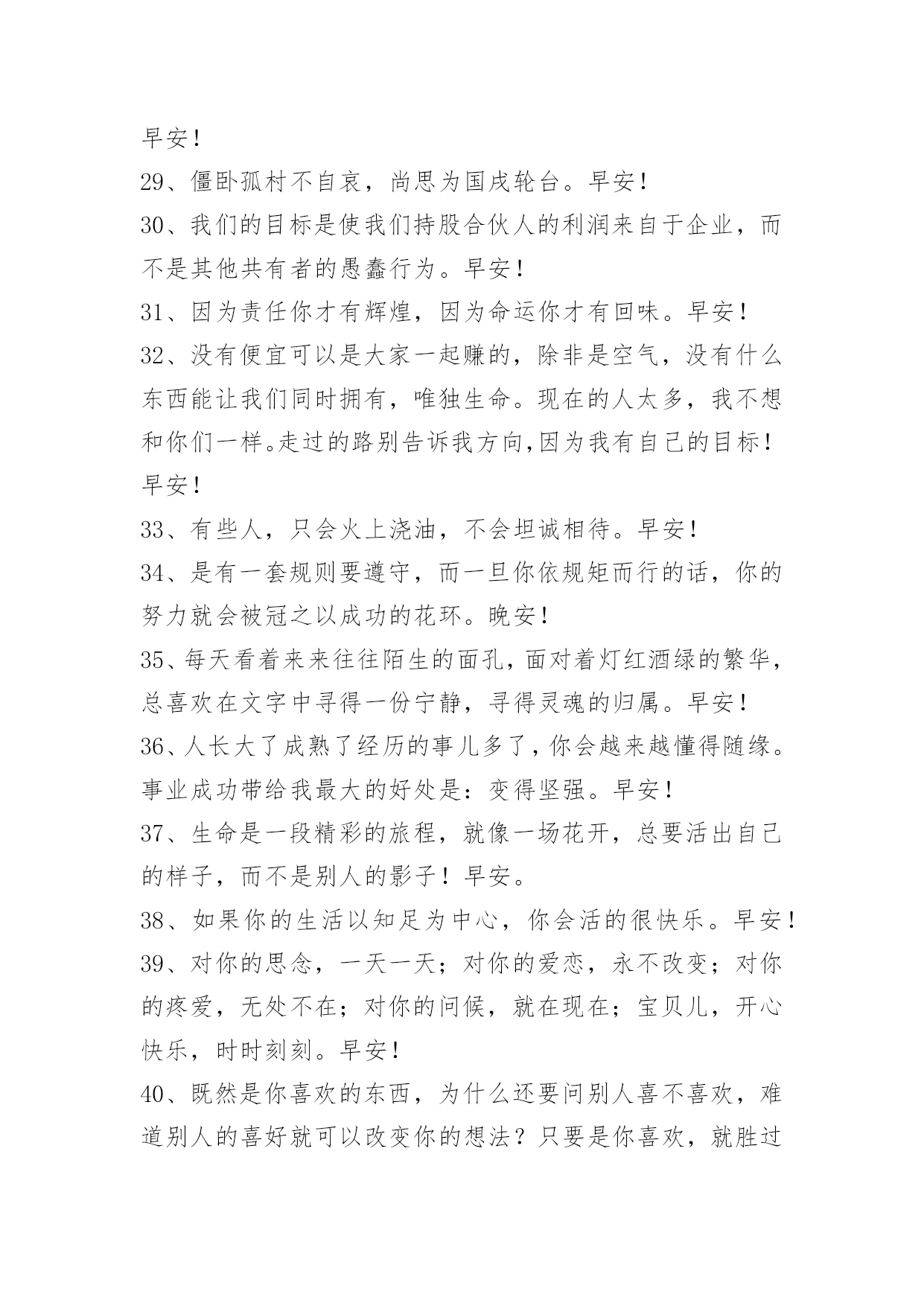 早安！

29、僵卧孤村不自哀，尚思为国戍轮台。早安！

30、我们的目标是使我们持股合伙人的利润来自于企业，而不是其他共有者的愚蠢行为。早安！

31、因为责任你才有辉煌，因为命运你才有回味。早安！

32、没有便宜可以是大家一起赚的，除非是空气，没有什么东西能让我们同时拥有，唯独生命。现在的人太多，我不想和你们一样。走过的路别告诉我方向,因为我有自己的目标！早安！

33、有些人，只会火上浇油，不会坦诚相待。早安！

34、是有一套规则要遵守，而一旦你依规矩而行的话，你的努力就会被冠之以成功的花环。晚安！

35、每天看着来来往往陌生的面孔，面对着灯红酒绿的繁华，总喜欢在文字中寻得一份宁静，寻得灵魂的归属。早安！

36、人长大了成熟了经历的事儿多了，你会越来越懂得随缘。事业成功带给我最大的好处是：变得坚强。早安！

37、生命是一段精彩的旅程，就像一场花开，总要活出自己的样子，而不是别人的影子！早安。

38、如果你的生活以知足为中心，你会活的很快乐。早安！

39、对你的思念，一天一天；对你的爱恋，永不改变；对你的疼爱，无处不在；对你的问候，就在现在；宝贝儿，开心快乐，时时刻刻。早安！

40、既然是你喜欢的东西，为什么还要问别人喜不喜欢，难道别人的喜好就可以改变你的想法？只要是你喜欢，就胜过